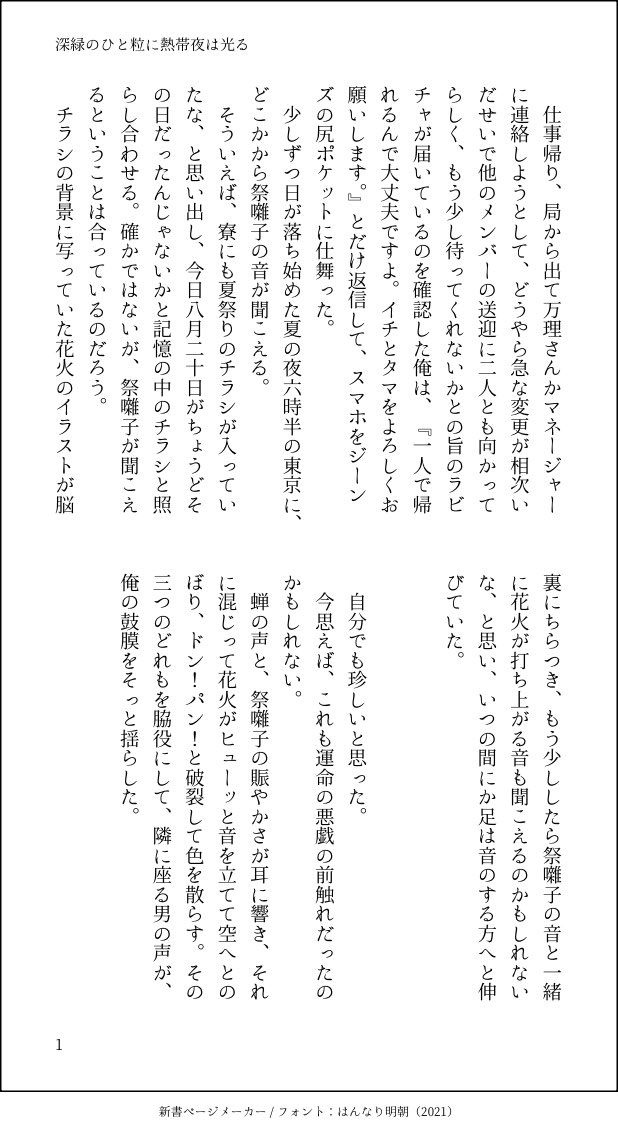 深緑のひと粒に熱帯夜は光る

仕事帰り、局から出て万理さんかマネージャーに連絡しようとして、どうやら急な変更が相次いだせいで他のメンバーの送迎に二人とも向かってらしく、もう少し待ってくれないかとの旨のラビチャが届いているのを確認した俺は、『一人で帰れるんで大丈夫ですよ。イチとタマをよろしくお願いします。』とだけ返信して、スマホをジーンズの尻ポケットに仕舞った。

少しずつ日が落ち始めた夏の夜六時半の東京に、どこかから祭囃子の音が聞こえる。

そういえば、寮にも夏祭りのチラシが入っていたな、と思い出し、今日八月二十日がちょうどその日だったんじゃないかと記憶の中のチラシと照らし合わせる。確かではないが、祭囃子が聞こえるということは合っているのだろう。

チラシの背景に写っていた花火のイラストが脳裏にちらつき、もう少ししたら祭囃子の音と一緒に花火が打ち上がる音も聞こえるのかもしれないな、と思い、いつの間にか足は音のする方へと伸びていた。

自分でも珍しいと思った。

今思えば、これも運命の悪戯の前触れだったのかもしれない。

蝉の声と、祭囃子の賑やかさが耳に響き、それに混じって花火がヒューッと音を立てて空へとのぼり、ドン！パン！と破裂して色を散らす。その三つのどれもを脇役にして、隣に座る男の声が、俺の鼓膜をそっと揺らした。

1

新書ページメーカー / フォント：はんなり明朝（2021）